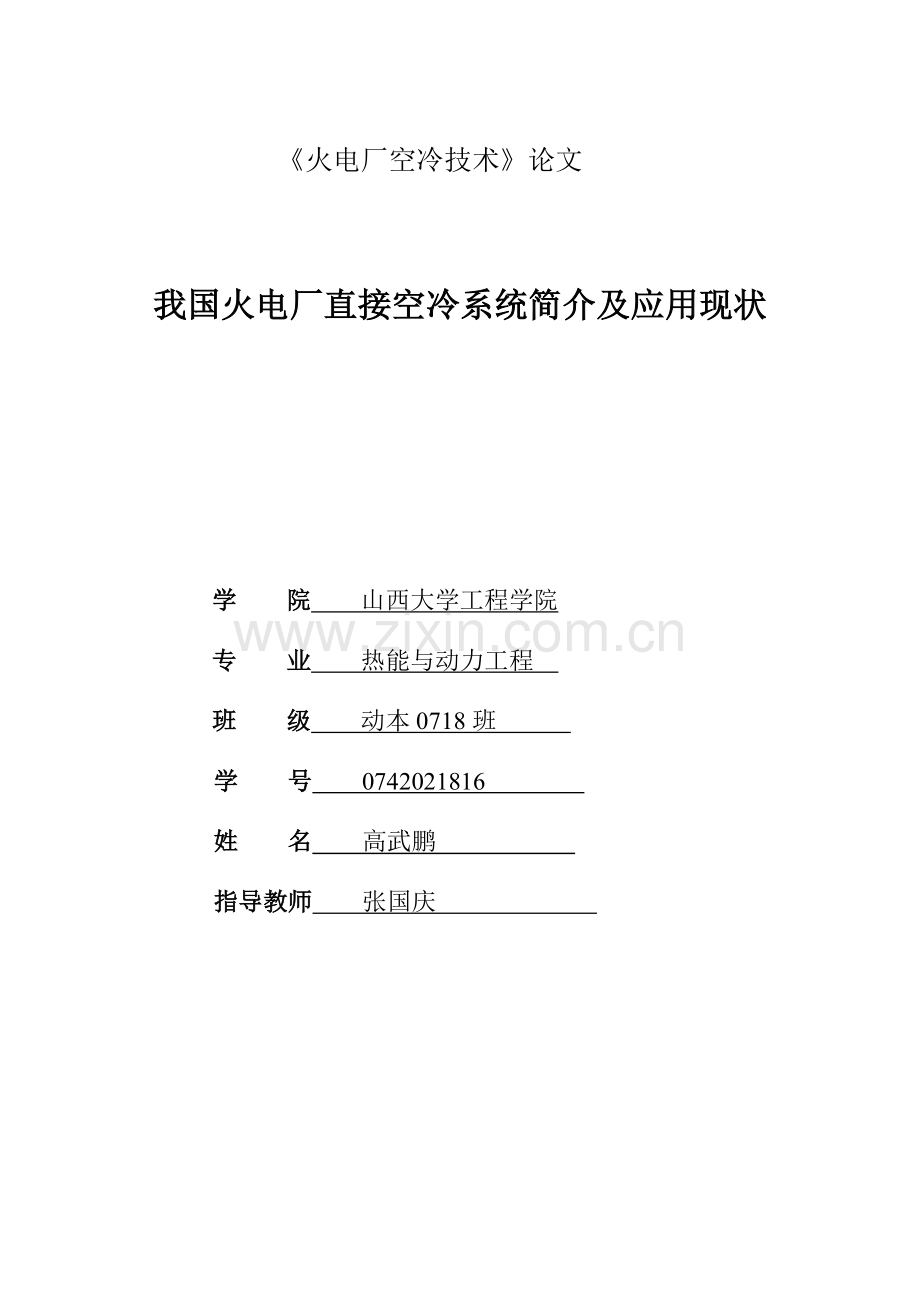 《火电厂空冷技术》论文

我国火电厂直接空冷系统简介及应用现状

学　　院　山西大学工程学院

www.zixin.com.cn

专　　业　热能与动力工程

班　　级　动本 0718 班

学　　号　0742021816

姓　　名　高武鹏

指导教师　张国庆